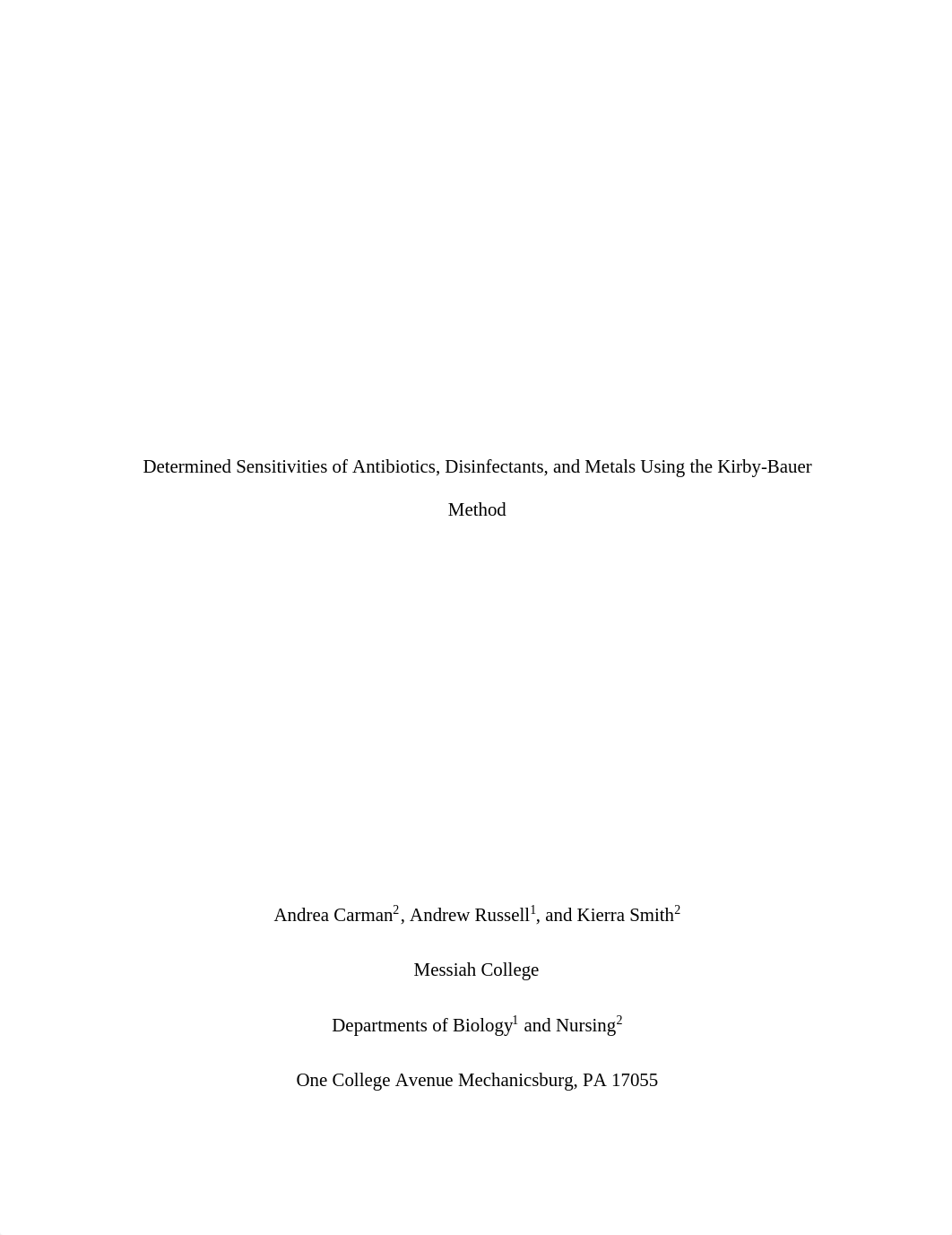 Determined Sensitivities of Antibiotics, Disinfectants, and Metals Using the Kirby-Bauer Method

Andrea Carman$^2$, Andrew Russell$^1$, and Kierra Smith$^2$

Messiah College

Departments of Biology$^1$ and Nursing$^2$

One College Avenue Mechanicsburg, PA 17055